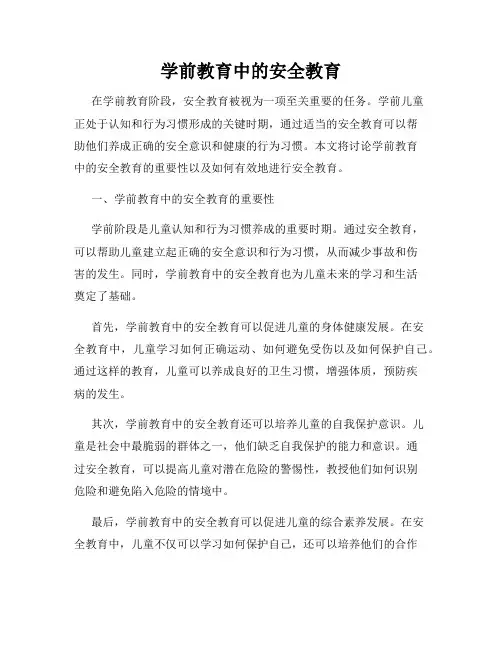 学前教育中的安全教育

在学前教育阶段，安全教育被视为一项至关重要的任务。学前儿童正处于认知和行为习惯形成的关键时期，通过适当的安全教育可以帮助他们养成正确的安全意识和健康的行为习惯。本文将讨论学前教育中的安全教育的重要性以及如何有效地进行安全教育。

一、学前教育中的安全教育的重要性

学前阶段是儿童认知和行为习惯养成的重要时期。通过安全教育，可以帮助儿童建立起正确的安全意识和行为习惯，从而减少事故和伤害的发生。同时，学前教育中的安全教育也为儿童未来的学习和生活奠定了基础。

首先，学前教育中的安全教育可以促进儿童的身体健康发展。在安全教育中，儿童学习如何正确运动、如何避免受伤以及如何保护自己。通过这样的教育，儿童可以养成良好的卫生习惯，增强体质，预防疾病的发生。

其次，学前教育中的安全教育还可以培养儿童的自我保护意识。儿童是社会中最脆弱的群体之一，他们缺乏自我保护的能力和意识。通过安全教育，可以提高儿童对潜在危险的警惕性，教授他们如何识别危险和避免陷入危险的情境中。

最后，学前教育中的安全教育可以促进儿童的综合素养发展。在安全教育中，儿童不仅可以学习如何保护自己，还可以培养他们的合作